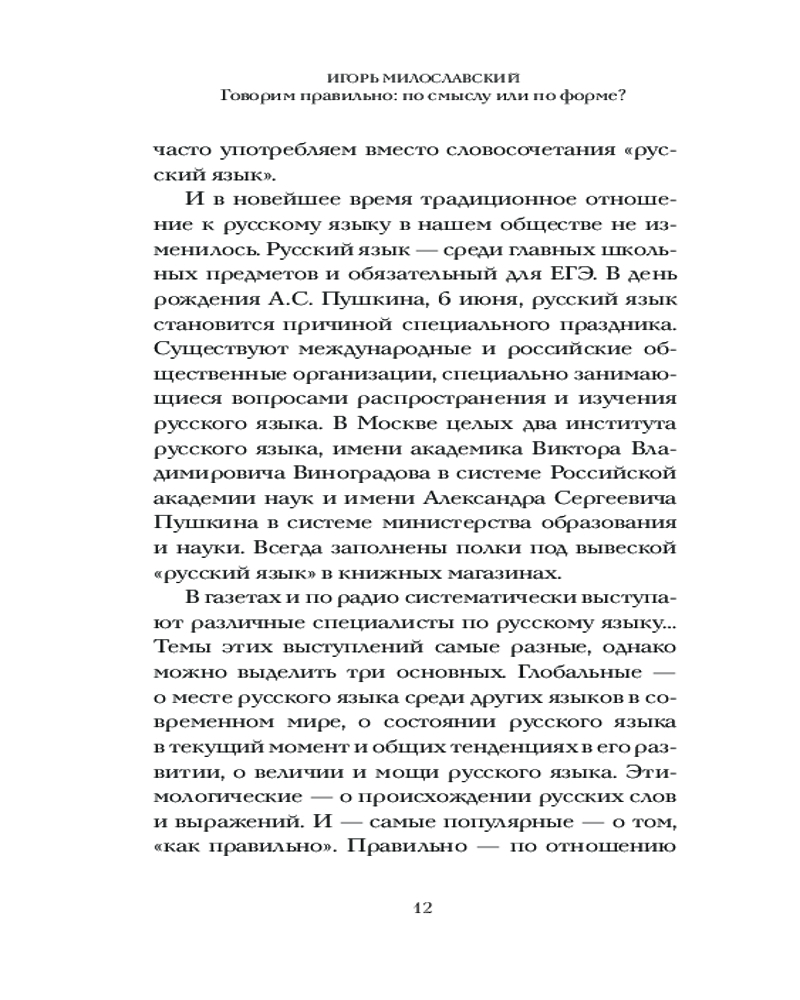 ИГОРЬ МИЛОСЛАВСКИЙ
Говорим правильно: по смыслу или по форме?

часто употребляем вместо словосочетания «русский язык».

И в новейшее время традиционное отношение к русскому языку в нашем обществе не изменилось. Русский язык — среди главных школьных предметов и обязательный для ЕГЭ. В день рождения А.С. Пушкина, 6 июня, русский язык становится причиной специального праздника. Существуют международные и российские общественные организации, специально занимающиеся вопросами распространения и изучения русского языка. В Москве целых два института русского языка, имени академика Виктора Владимировича Виноградова в системе Российской академии наук и имени Александра Сергеевича Пушкина в системе министерства образования и науки. Всегда заполнены полки под вывеской «русский язык» в книжных магазинах.

В газетах и по радио систематически выступают различные специалисты по русскому языку... Темы этих выступлений самые разные, однако можно выделить три основных. Глобальные — о месте русского языка среди других языков в современном мире, о состоянии русского языка в текущий момент и общих тенденциях в его развитии, о величии и мощи русского языка. Этимологические — о происхождении русских слов и выражений. И — самые популярные — о том, «как правильно». Правильно — по отношению

12